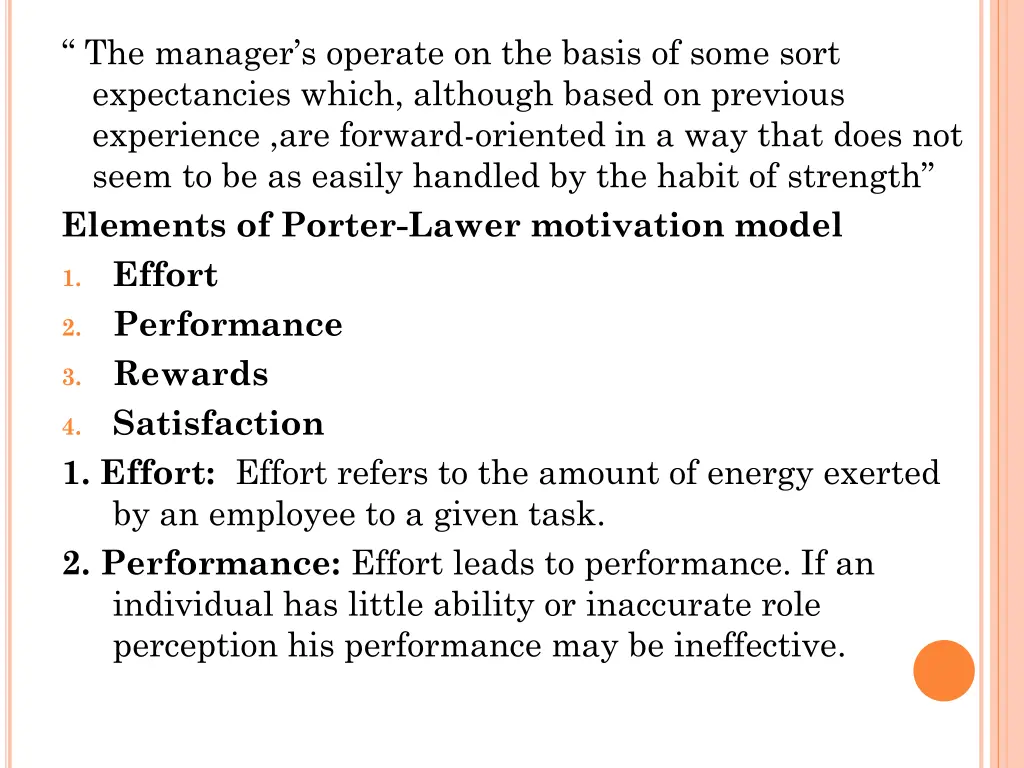 “ The manager’s operate on the basis of some sort expectancies which, although based on previous experience ,are forward-oriented in a way that does not seem to be as easily handled by the habit of strength”

Elements of Porter-Lawer motivation model

1. Effort
2. Performance
3. Rewards
4. Satisfaction

1. Effort: Effort refers to the amount of energy exerted by an employee to a given task.

2. Performance: Effort leads to performance. If an individual has little ability or inaccurate role perception his performance may be ineffective.